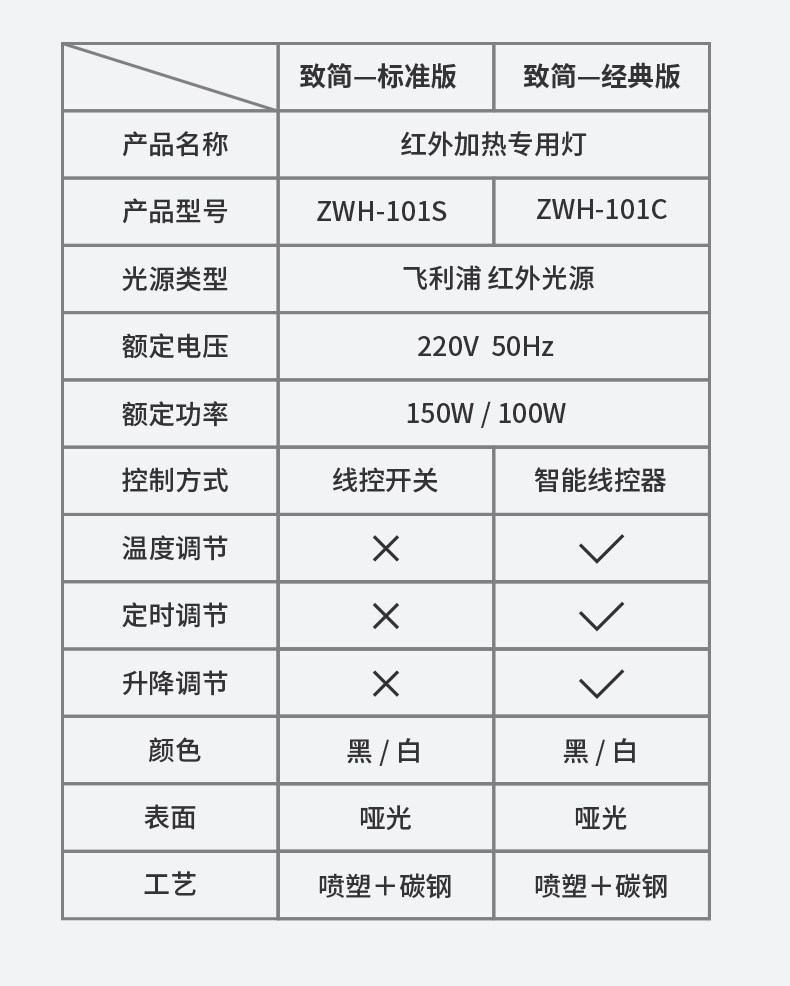 |  | 致简—标准版 | 致简—经典版 |
|---|---|---|
| 产品名称 | 红外加热专用灯 |  |
| 产品型号 | ZWH-101S | ZWH-101C |
| 光源类型 | 飞利浦 红外光源 |  |
| 额定电压 | 220V 50Hz |  |
| 额定功率 | 150W / 100W |  |
| 控制方式 | 线控开关 | 智能线控器 |
| 温度调节 | × | ✓ |
| 定时调节 | × | ✓ |
| 升降调节 | × | ✓ |
| 颜色 | 黑 / 白 | 黑 / 白 |
| 表面 | 哑光 | 哑光 |
| 工艺 | 喷塑＋碳钢 | 喷塑＋碳钢 |